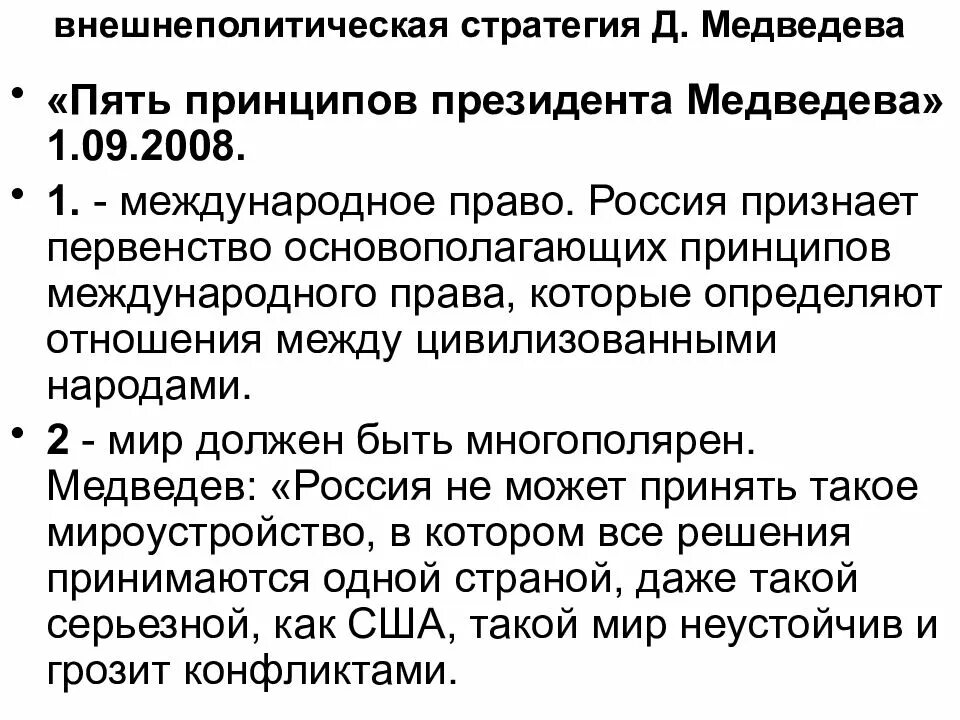 внешнеполитическая стратегия Д. Медведева

• «Пять принципов президента Медведева» 1.09.2008.

• 1. - международное право. Россия признает первенство основополагающих принципов международного права, которые определяют отношения между цивилизованными народами.

• 2 - мир должен быть многополярен. Медведев: «Россия не может принять такое мироустройство, в котором все решения принимаются одной страной, даже такой серьезной, как США, такой мир неустойчив и грозит конфликтами.